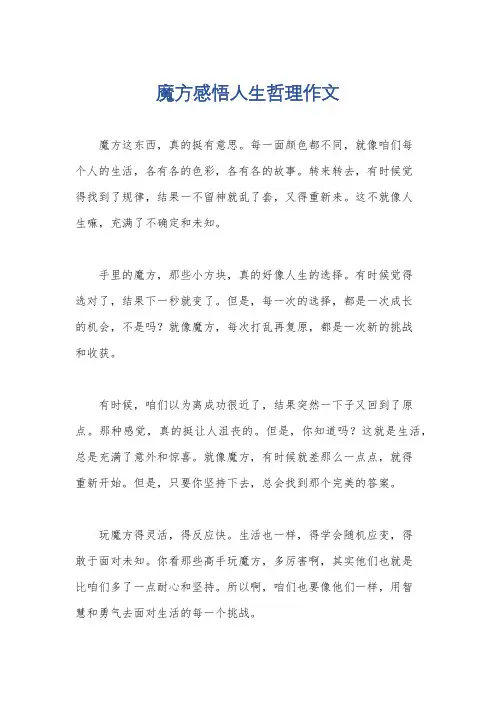 魔方感悟人生哲理作文

魔方这东西，真的挺有意思。每一面颜色都不同，就像咱们每个人的生活，各有各的色彩，各有各的故事。转来转去，有时候觉得找到了规律，结果一不留神就乱了套，又得重新来。这不就像人生嘛，充满了不确定和未知。

手里的魔方，那些小方块，真的好像人生的选择。有时候觉得选对了，结果下一秒就变了。但是，每一次的选择，都是一次成长的机会，不是吗？就像魔方，每次打乱再复原，都是一次新的挑战和收获。

有时候，咱们以为离成功很近了，结果突然一下子又回到了原点。那种感觉，真的挺让人沮丧的。但是，你知道吗？这就是生活，总是充满了意外和惊喜。就像魔方，有时候就差那么一点点，就得重新开始。但是，只要你坚持下去，总会找到那个完美的答案。

玩魔方得灵活，得反应快。生活也一样，得学会随机应变，得敢于面对未知。你看那些高手玩魔方，多厉害啊，其实他们也就是比咱们多了一点耐心和坚持。所以啊，咱们也要像他们一样，用智慧和勇气去面对生活的每一个挑战。